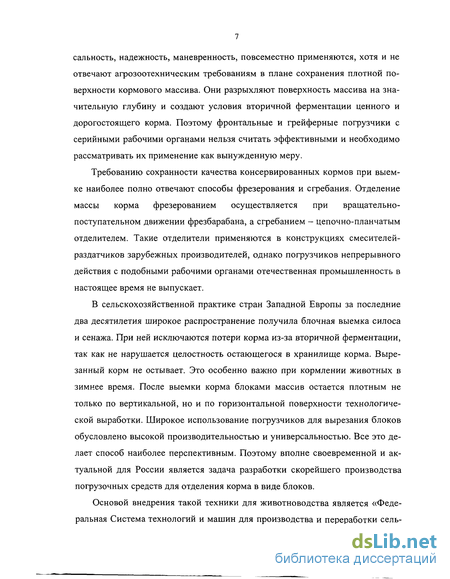 7

сальность, надежность, маневренность, повсеместно применяются, хотя и не отвечают агрозоотехническим требованиям в плане сохранения плотной поверхности кормового массива. Они разрыхляют поверхность массива на значительную глубину и создают условия вторичной ферментации ценного и дорогостоящего корма. Поэтому фронтальные и грейферные погрузчики с серийными рабочими органами нельзя считать эффективными и необходимо рассматривать их применение как вынужденную меру.

Требованию сохранности качества консервированных кормов при выемке наиболее полно отвечают способы фрезерования и сгребания. Отделение массы корма фрезерованием осуществляется при вращательно-поступательном движении фрезбарабана, а сгребанием – цепочно-планчатым отделителем. Такие отделители применяются в конструкциях смесителей-раздатчиков зарубежных производителей, однако погрузчиков непрерывного действия с подобными рабочими органами отечественная промышленность в настоящее время не выпускает.

В сельскохозяйственной практике стран Западной Европы за последние два десятилетия широкое распространение получила блочная выемка силоса и сенажа. При ней исключаются потери корма из-за вторичной ферментации, так как не нарушается целостность остающегося в хранилище корма. Вырезанный корм не остывает. Это особенно важно при кормлении животных в зимнее время. После выемки корма блоками массив остается плотным не только по вертикальной, но и по горизонтальной поверхности технологической выработки. Широкое использование погрузчиков для вырезания блоков обусловлено высокой производительностью и универсальностью. Все это делает способ наиболее перспективным. Поэтому вполне своевременной и актуальной для России является задача разработки скорейшего производства погрузочных средств для отделения корма в виде блоков.

Основой внедрения такой техники для животноводства является «Федеральная Система технологий и машин для производства и переработки сель-

dsLib.net
библиотека диссертаций